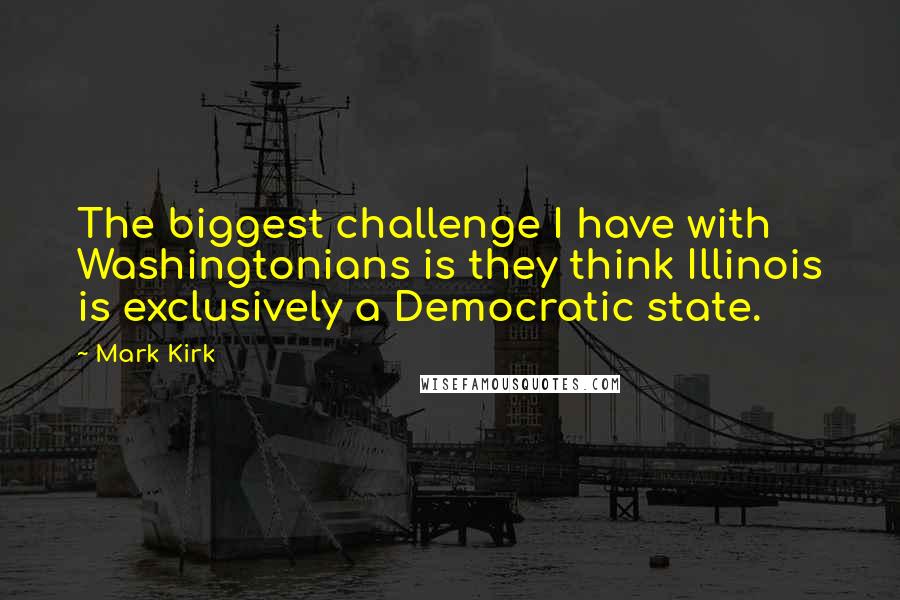 The biggest challenge I have with Washingtonians is they think Illinois is exclusively a Democratic state.

~ Mark Kirk

WISEFAMOUSQUOTES.COM